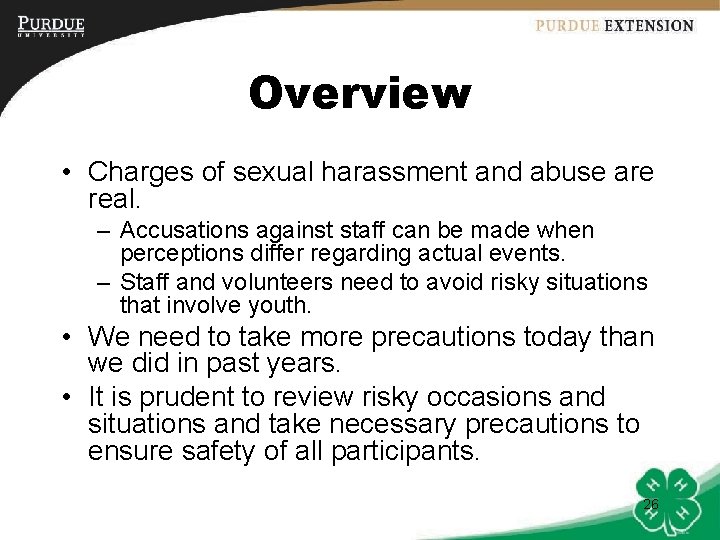 PURDUE UNIVERSITY

PURDUE EXTENSION

Overview

• Charges of sexual harassment and abuse are real.
– Accusations against staff can be made when perceptions differ regarding actual events.
– Staff and volunteers need to avoid risky situations that involve youth.
• We need to take more precautions today than we did in past years.
• It is prudent to review risky occasions and situations and take necessary precautions to ensure safety of all participants.

H H H H

26